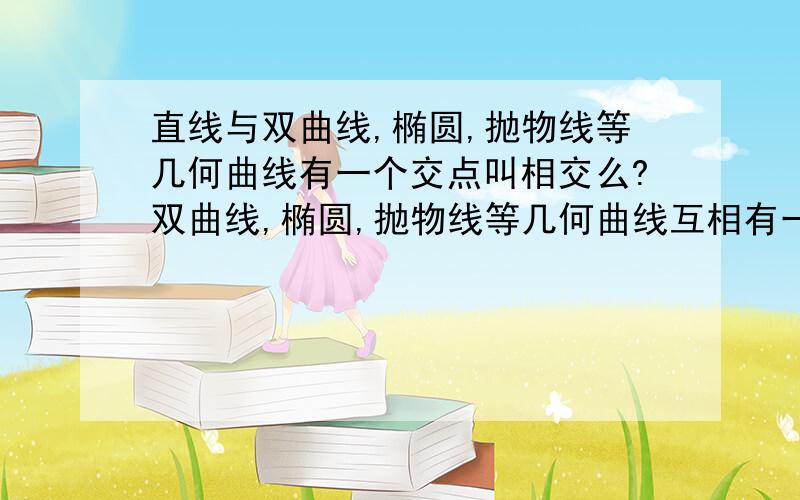 直线与双曲线,椭圆,抛物线等几何曲线有一个交点叫相交么?双曲线,椭圆,抛物线等几何曲线互相有一